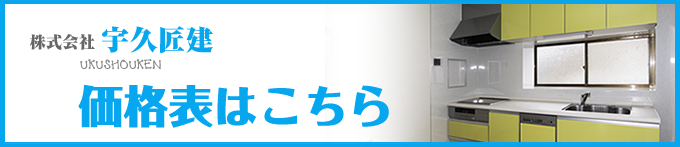 株式会社 宇久匠建
UKUSHOUKEN
価格表はこちら